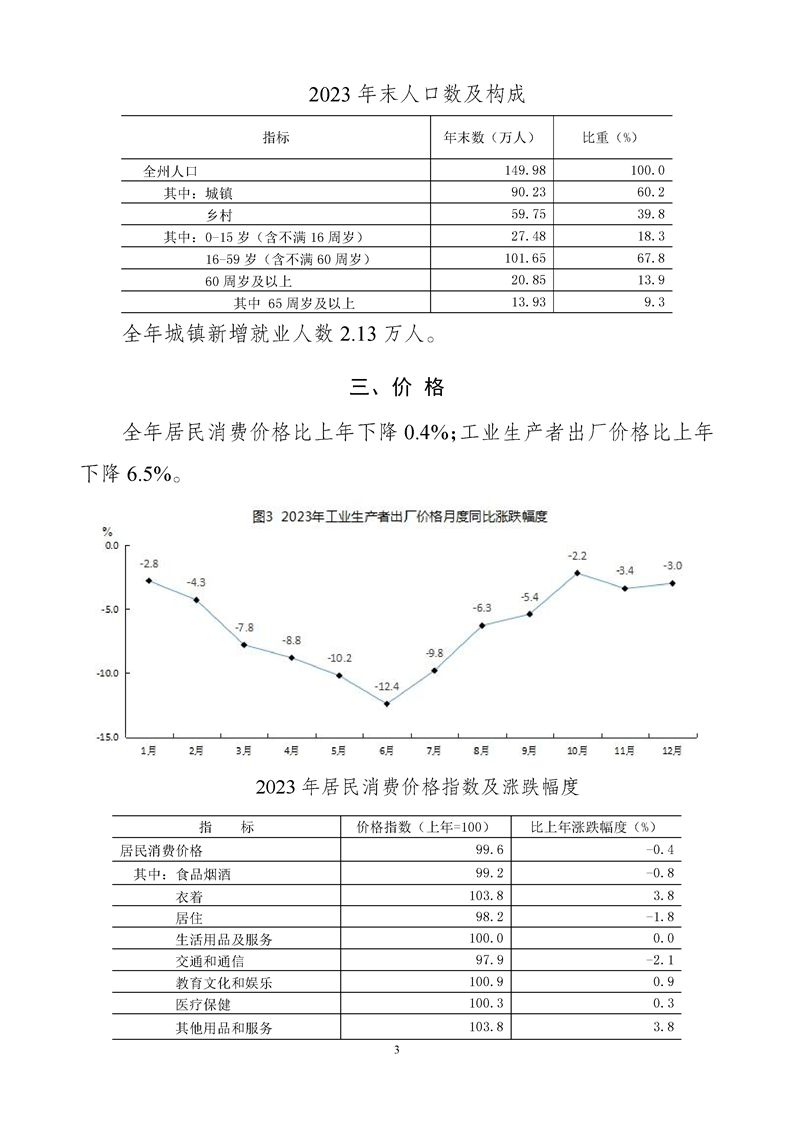 2023 年末人口数及构成

| 指标 | 年末数（万人） | 比重（%） |
|---|---|---|
| 全州人口 | 149.98 | 100.0 |
| 其中：城镇 | 90.23 | 60.2 |
| 乡村 | 59.75 | 39.8 |
| 其中：0-15 岁（含不满 16 周岁） | 27.48 | 18.3 |
| 16-59 岁（含不满 60 周岁） | 101.65 | 67.8 |
| 60 周岁及以上 | 20.85 | 13.9 |
| 其中 65 周岁及以上 | 13.93 | 9.3 |

全年城镇新增就业人数 2.13 万人。

三、价 格

全年居民消费价格比上年下降 0.4%；工业生产者出厂价格比上年下降 6.5%。

图3 2023年工业生产者出厂价格月度同比涨跌幅度

%
0.0
-5.0
-10.0
-15.0

-2.8 -4.3 -7.8 -8.8 -10.2 -12.4 -9.8 -6.3 -5.4 -2.2 -3.4 -3.0

1月 2月 3月 4月 5月 6月 7月 8月 9月 10月 11月 12月

2023 年居民消费价格指数及涨跌幅度

| 指 标 | 价格指数（上年=100） | 比上年涨跌幅度（%） |
|---|---|---|
| 居民消费价格 | 99.6 | -0.4 |
| 其中：食品烟酒 | 99.2 | -0.8 |
| 衣着 | 103.8 | 3.8 |
| 居住 | 98.2 | -1.8 |
| 生活用品及服务 | 100.0 | 0.0 |
| 交通和通信 | 97.9 | -2.1 |
| 教育文化和娱乐 | 100.9 | 0.9 |
| 医疗保健 | 100.3 | 0.3 |
| 其他用品和服务 | 103.8 | 3.8 |

3